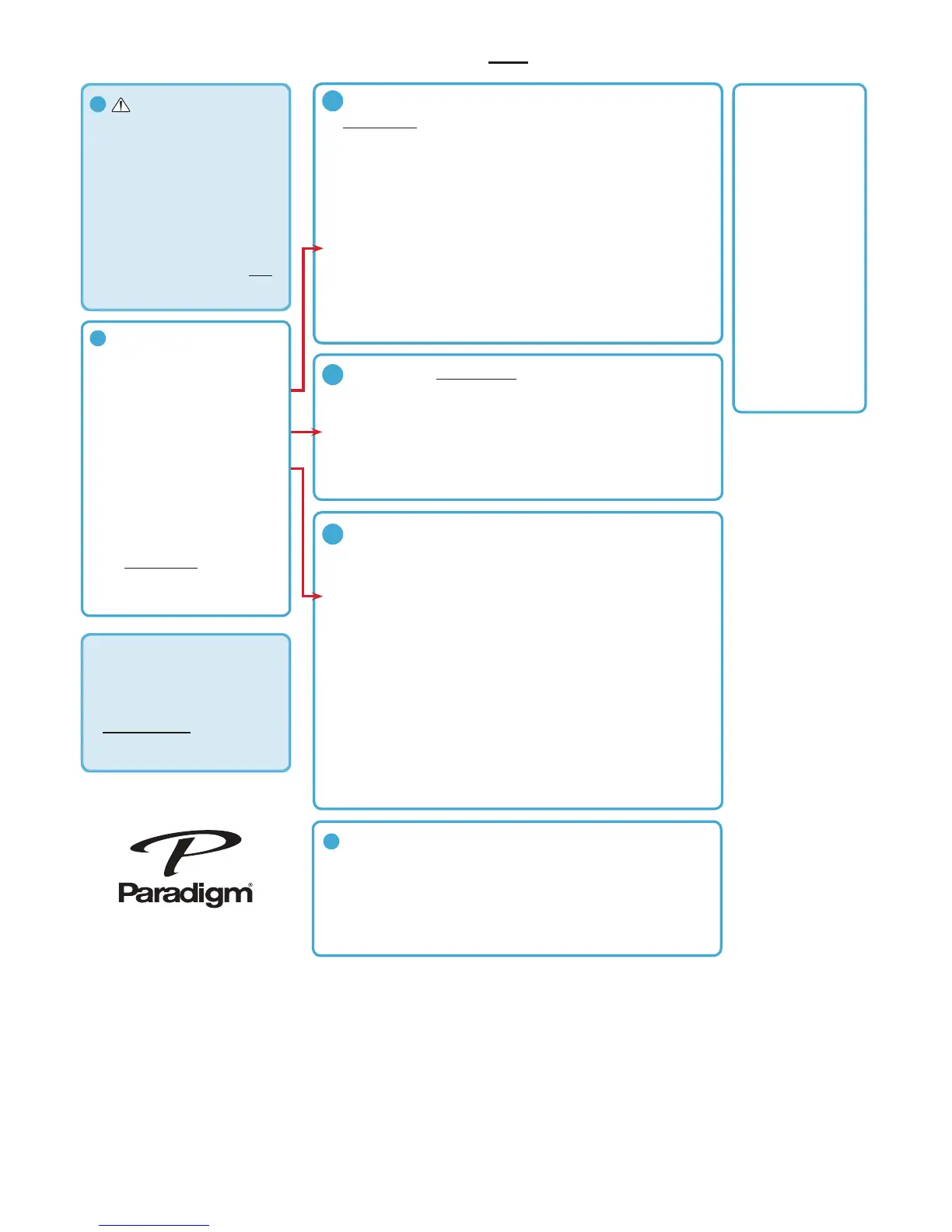 Paradigm®